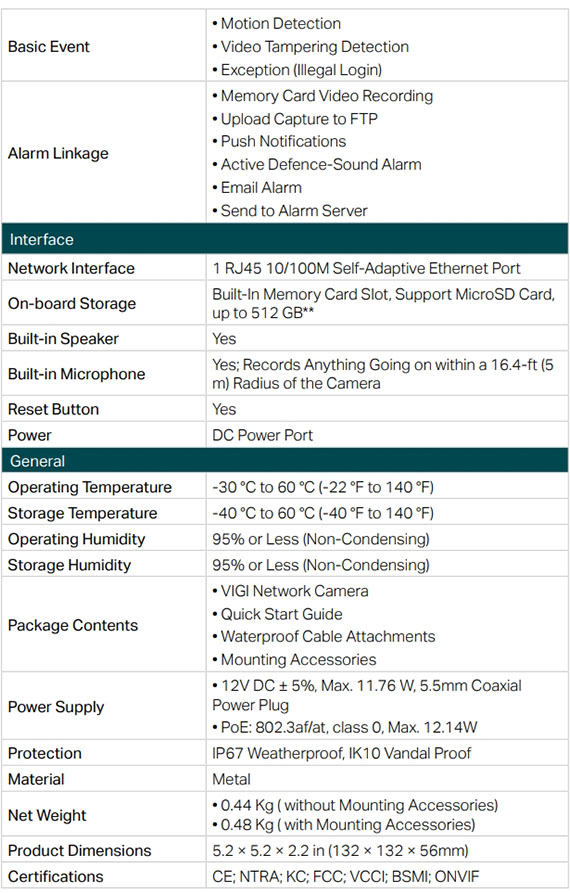 | Basic Event | • Motion Detection • Video Tampering Detection • Exception (Illegal Login) |
|---|---|
| Alarm Linkage | • Memory Card Video Recording • Upload Capture to FTP • Push Notifications • Active Defence-Sound Alarm • Email Alarm • Send to Alarm Server |
| Interface | |
| Network Interface | 1 RJ45 10/100M Self-Adaptive Ethernet Port |
| On-board Storage | Built-In Memory Card Slot, Support MicroSD Card, up to 512 GB** |
| Built-in Speaker | Yes |
| Built-in Microphone | Yes; Records Anything Going on within a 16.4-ft (5 m) Radius of the Camera |
| Reset Button | Yes |
| Power | DC Power Port |
| General | |
| Operating Temperature | -30 °C to 60 °C (-22 °F to 140 °F) |
| Storage Temperature | -40 °C to 60 °C (-40 °F to 140 °F) |
| Operating Humidity | 95% or Less (Non-Condensing) |
| Storage Humidity | 95% or Less (Non-Condensing) |
| Package Contents | • VIGI Network Camera • Quick Start Guide • Waterproof Cable Attachments • Mounting Accessories |
| Power Supply | • 12V DC ± 5%, Max. 11.76 W, 5.5mm Coaxial Power Plug • PoE: 802.3af/at, class 0, Max. 12.14W |
| Protection | IP67 Weatherproof, IK10 Vandal Proof |
| Material | Metal |
| Net Weight | • 0.44 Kg ( without Mounting Accessories) • 0.48 Kg ( with Mounting Accessories) |
| Product Dimensions | 5.2 × 5.2 × 2.2 in (132 × 132 × 56mm) |
| Certifications | CE; NTRA; KC; FCC; VCCI; BSMI; ONVIF |